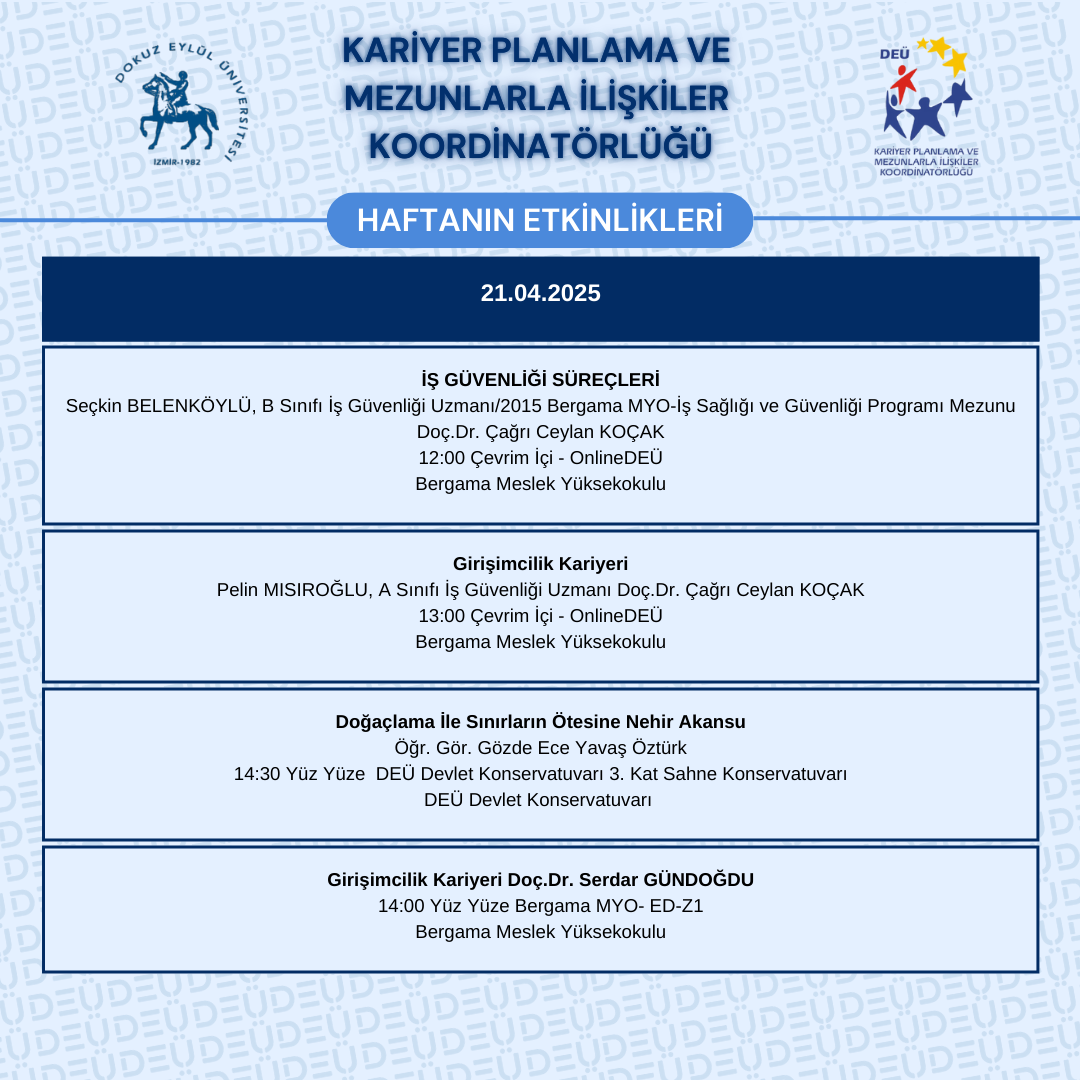 DOKUZ EYLÜL ÜNİVERSİTESİ
İZMİR-1982

KARİYER PLANLAMA VE MEZUNLARLA İLİŞKİLER KOORDİNATÖRLÜĞÜ

DEÜ
KARİYER PLANLAMA VE MEZUNLARLA İLİŞKİLER KOORDİNATÖRLÜĞÜ

HAFTANIN ETKİNLİKLERİ

21.04.2025

İŞ GÜVENLİĞİ SÜREÇLERİ
Seçkin BELENKÖYLÜ, B Sınıfı İş Güvenliği Uzmanı/2015 Bergama MYO-İş Sağlığı ve Güvenliği Programı Mezunu
Doç.Dr. Çağrı Ceylan KOÇAK
12:00 Çevrim İçi - OnlineDEÜ
Bergama Meslek Yüksekokulu

Girişimcilik Kariyeri
Pelin MISIROĞLU, A Sınıfı İş Güvenliği Uzmanı Doç.Dr. Çağrı Ceylan KOÇAK
13:00 Çevrim İçi - OnlineDEÜ
Bergama Meslek Yüksekokulu

Doğaçlama İle Sınırların Ötesine Nehir Akansu
Öğr. Gör. Gözde Ece Yavaş Öztürk
14:30 Yüz Yüze DEÜ Devlet Konservatuvarı 3. Kat Sahne Konservatuvarı
DEÜ Devlet Konservatuvarı

Girişimcilik Kariyeri Doç.Dr. Serdar GÜNDOĞDU
14:00 Yüz Yüze Bergama MYO- ED-Z1
Bergama Meslek Yüksekokulu